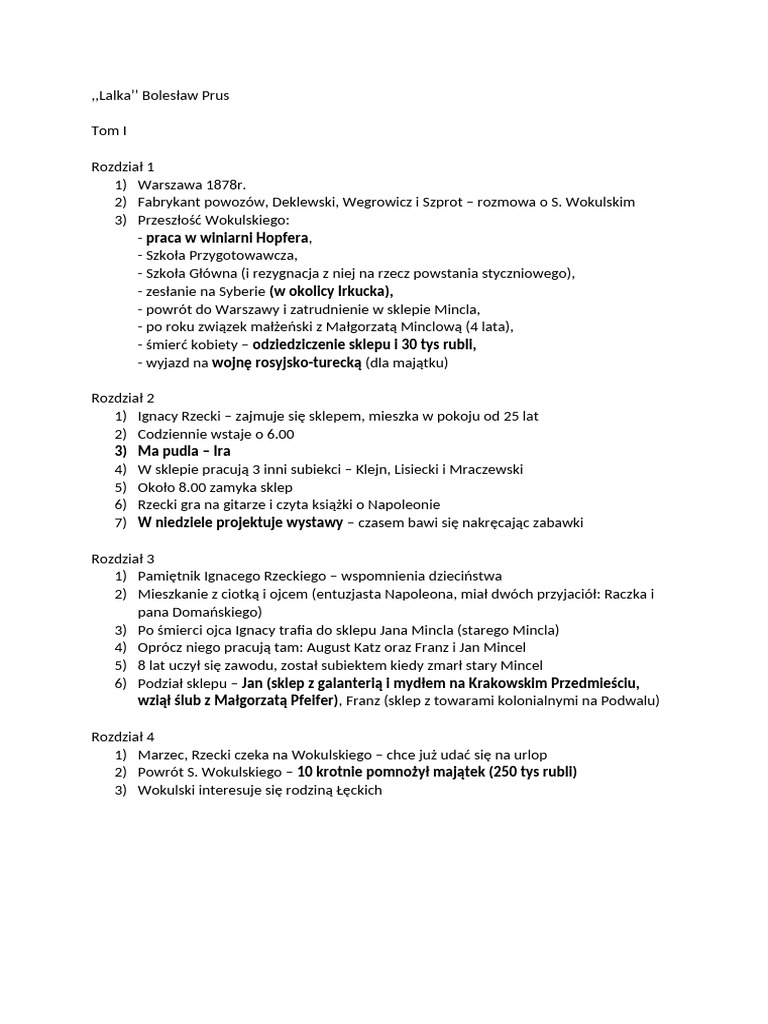 ,,Lalka'' Bolesław Prus

Tom I

Rozdział 1
1) Warszawa 1878r.
2) Fabrykant powozów, Deklewski, Wegrowicz i Szprot – rozmowa o S. Wokulskim
3) Przeszłość Wokulskiego:
- praca w winiarni Hopfera,
- Szkoła Przygotowawcza,
- Szkoła Główna (i rezygnacja z niej na rzecz powstania styczniowego),
- zesłanie na Syberie (w okolicy Irkucka),
- powrót do Warszawy i zatrudnienie w sklepie Mincla,
- po roku związek małżeński z Małgorzatą Minclową (4 lata),
- śmierć kobiety – odziedziczenie sklepu i 30 tys rubli,
- wyjazd na wojnę rosyjsko-turecką (dla majątku)

Rozdział 2
1) Ignacy Rzecki – zajmuje się sklepem, mieszka w pokoju od 25 lat
2) Codziennie wstaje o 6.00
3) Ma pudla – Ira
4) W sklepie pracują 3 inni subiekci – Klejn, Lisiecki i Mraczewski
5) Około 8.00 zamyka sklep
6) Rzecki gra na gitarze i czyta książki o Napoleonie
7) W niedziele projektuje wystawy – czasem bawi się nakręcając zabawki

Rozdział 3
1) Pamiętnik Ignacego Rzeckiego – wspomnienia dzieciństwa
2) Mieszkanie z ciotką i ojcem (entuzjasta Napoleona, miał dwóch przyjaciół: Raczka i pana Domańskiego)
3) Po śmierci ojca Ignacy trafia do sklepu Jana Mincla (starego Mincla)
4) Oprócz niego pracują tam: August Katz oraz Franz i Jan Mincel
5) 8 lat uczył się zawodu, został subiektem kiedy zmarł stary Mincel
6) Podział sklepu – Jan (sklep z galanterią i mydłem na Krakowskim Przedmieściu, wziął ślub z Małgorzatą Pfeifer), Franz (sklep z towarami kolonialnymi na Podwalu)

Rozdział 4
1) Marzec, Rzecki czeka na Wokulskiego – chce już udać się na urlop
2) Powrót S. Wokulskiego – 10 krotnie pomnożył majątek (250 tys rubli)
3) Wokulski interesuje się rodziną Łęckich